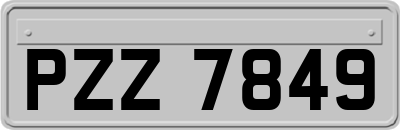 PZZ 7849